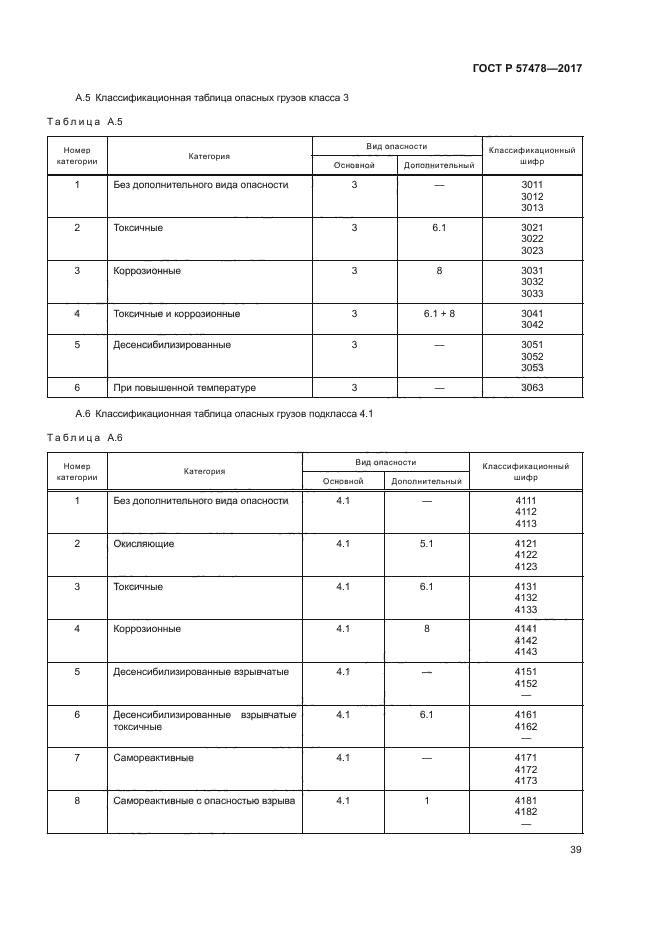 ГОСТ Р 57478—2017

А.5 Классификационная таблица опасных грузов класса 3

Таблица А.5

| Номер категории | Категория | Вид опасности: Основной | Вид опасности: Дополнительный | Классификационный шифр |
|---|---|---|---|---|
| 1 | Без дополнительного вида опасности | 3 | — | 3011 3012 3013 |
| 2 | Токсичные | 3 | 6.1 | 3021 3022 3023 |
| 3 | Коррозионные | 3 | 8 | 3031 3032 3033 |
| 4 | Токсичные и коррозионные | 3 | 6.1 + 8 | 3041 3042 |
| 5 | Десенсибилизированные | 3 | — | 3051 3052 3053 |
| 6 | При повышенной температуре | 3 | — | 3063 |

А.6 Классификационная таблица опасных грузов подкласса 4.1

Таблица А.6

| Номер категории | Категория | Вид опасности: Основной | Вид опасности: Дополнительный | Классификационный шифр |
|---|---|---|---|---|
| 1 | Без дополнительного вида опасности | 4.1 | — | 4111 4112 4113 |
| 2 | Окисляющие | 4.1 | 5.1 | 4121 4122 4123 |
| 3 | Токсичные | 4.1 | 6.1 | 4131 4132 4133 |
| 4 | Коррозионные | 4.1 | 8 | 4141 4142 4143 |
| 5 | Десенсибилизированные взрывчатые | 4.1 | — | 4151 4152 — |
| 6 | Десенсибилизированные взрывчатые токсичные | 4.1 | 6.1 | 4161 4162 — |
| 7 | Самореактивные | 4.1 | — | 4171 4172 4173 |
| 8 | Самореактивные с опасностью взрыва | 4.1 | 1 | 4181 4182 — |

39